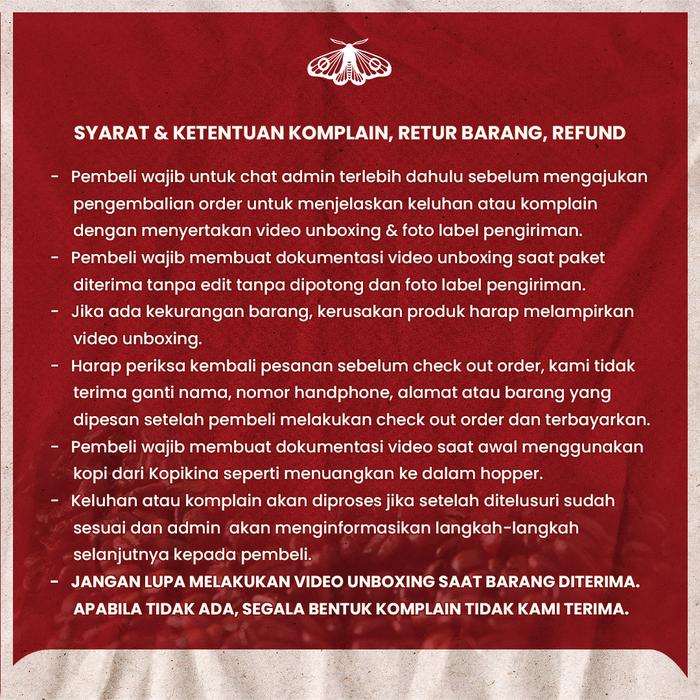 SYARAT & KETENTUAN KOMPLAIN, RETUR BARANG, REFUND

- Pembeli wajib untuk chat admin terlebih dahulu sebelum mengajukan pengembalian order untuk menjelaskan keluhan atau komplain dengan menyertakan video unboxing & foto label pengiriman.
- Pembeli wajib membuat dokumentasi video unboxing saat paket diterima tanpa edit tanpa dipotong dan foto label pengiriman.
- Jika ada kekurangan barang, kerusakan produk harap melampirkan video unboxing.
- Harap periksa kembali pesanan sebelum check out order, kami tidak terima ganti nama, nomor handphone, alamat atau barang yang dipesan setelah pembeli melakukan check out order dan terbayarkan.
- Pembeli wajib membuat dokumentasi video saat awal menggunakan kopi dari Kopikina seperti menuangkan ke dalam hopper.
- Keluhan atau komplain akan diproses jika setelah ditelusuri sudah sesuai dan admin akan menginformasikan langkah-langkah selanjutnya kepada pembeli.
- JANGAN LUPA MELAKUKAN VIDEO UNBOXING SAAT BARANG DITERIMA. APABILA TIDAK ADA, SEGALA BENTUK KOMPLAIN TIDAK KAMI TERIMA.